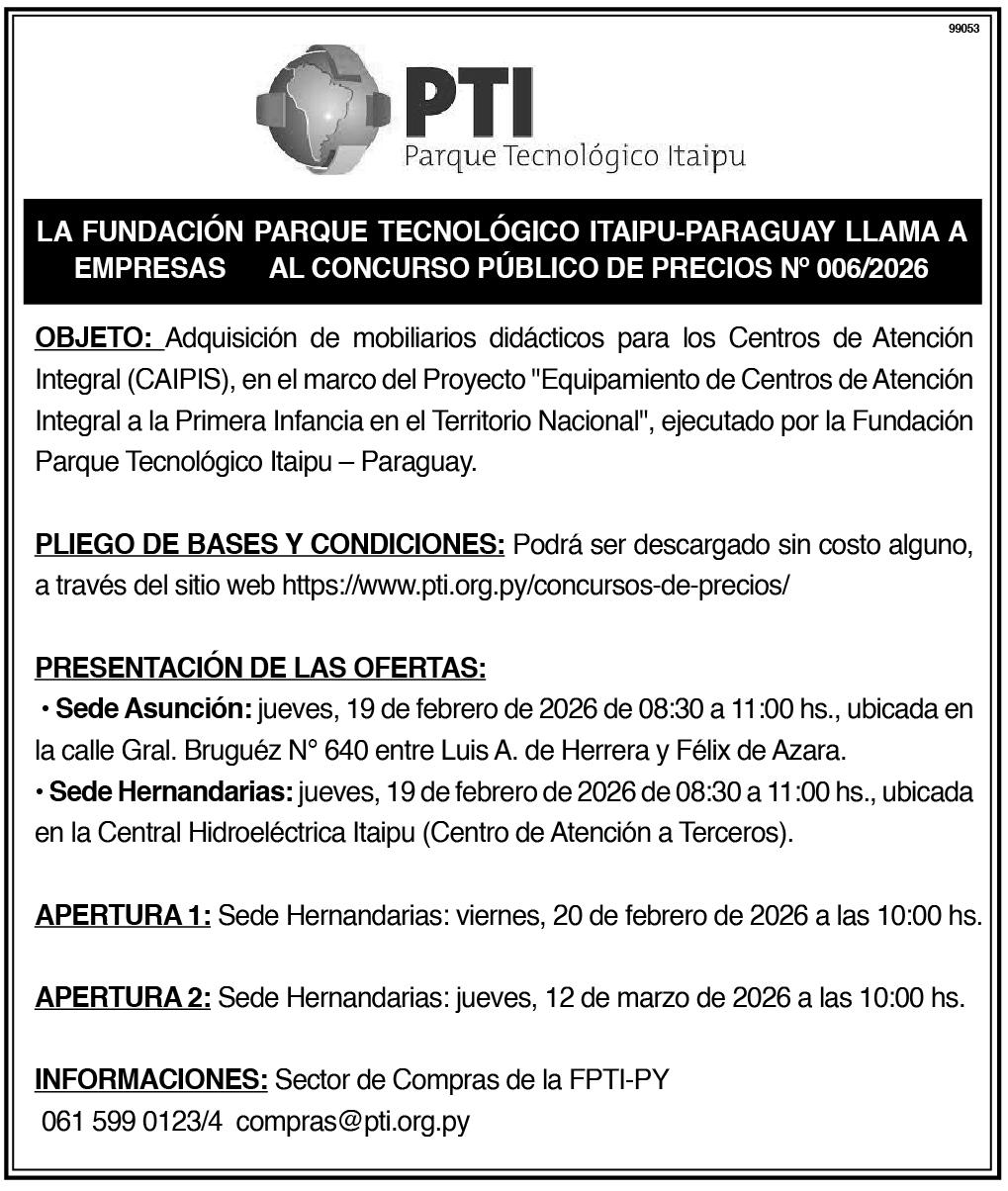 99053

PTI
Parque Tecnológico Itaipu

LA FUNDACIÓN PARQUE TECNOLÓGICO ITAIPU-PARAGUAY LLAMA A EMPRESAS AL CONCURSO PÚBLICO DE PRECIOS Nº 006/2026

OBJETO: Adquisición de mobiliarios didácticos para los Centros de Atención Integral (CAIPIS), en el marco del Proyecto "Equipamiento de Centros de Atención Integral a la Primera Infancia en el Territorio Nacional", ejecutado por la Fundación Parque Tecnológico Itaipu – Paraguay.

PLIEGO DE BASES Y CONDICIONES: Podrá ser descargado sin costo alguno, a través del sitio web https://www.pti.org.py/concursos-de-precios/

PRESENTACIÓN DE LAS OFERTAS:
• Sede Asunción: jueves, 19 de febrero de 2026 de 08:30 a 11:00 hs., ubicada en la calle Gral. Bruguéz N° 640 entre Luis A. de Herrera y Félix de Azara.
• Sede Hernandarias: jueves, 19 de febrero de 2026 de 08:30 a 11:00 hs., ubicada en la Central Hidroeléctrica Itaipu (Centro de Atención a Terceros).

APERTURA 1: Sede Hernandarias: viernes, 20 de febrero de 2026 a las 10:00 hs.

APERTURA 2: Sede Hernandarias: jueves, 12 de marzo de 2026 a las 10:00 hs.

INFORMACIONES: Sector de Compras de la FPTI-PY
061 599 0123/4 compras@pti.org.py